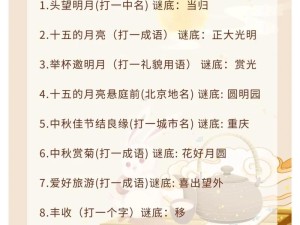 1.头望明月(打一中名) 谜底：当归

2.十五的月亮（打一成语） 谜底：正大光明

3.举杯邀明月（打一礼貌用语） 谜底：赏光

4.十五的月亮悬庭前(北京地名) 谜底: 圆明园

5.中秋佳节结良缘(打一城市名) 谜底: 重庆

6.中秋赏菊(打一成语) 谜底: 花好月圆

7.爱好旅游(打一成语)谜底: 喜出望外

8.丰收（打一个字）谜底：移